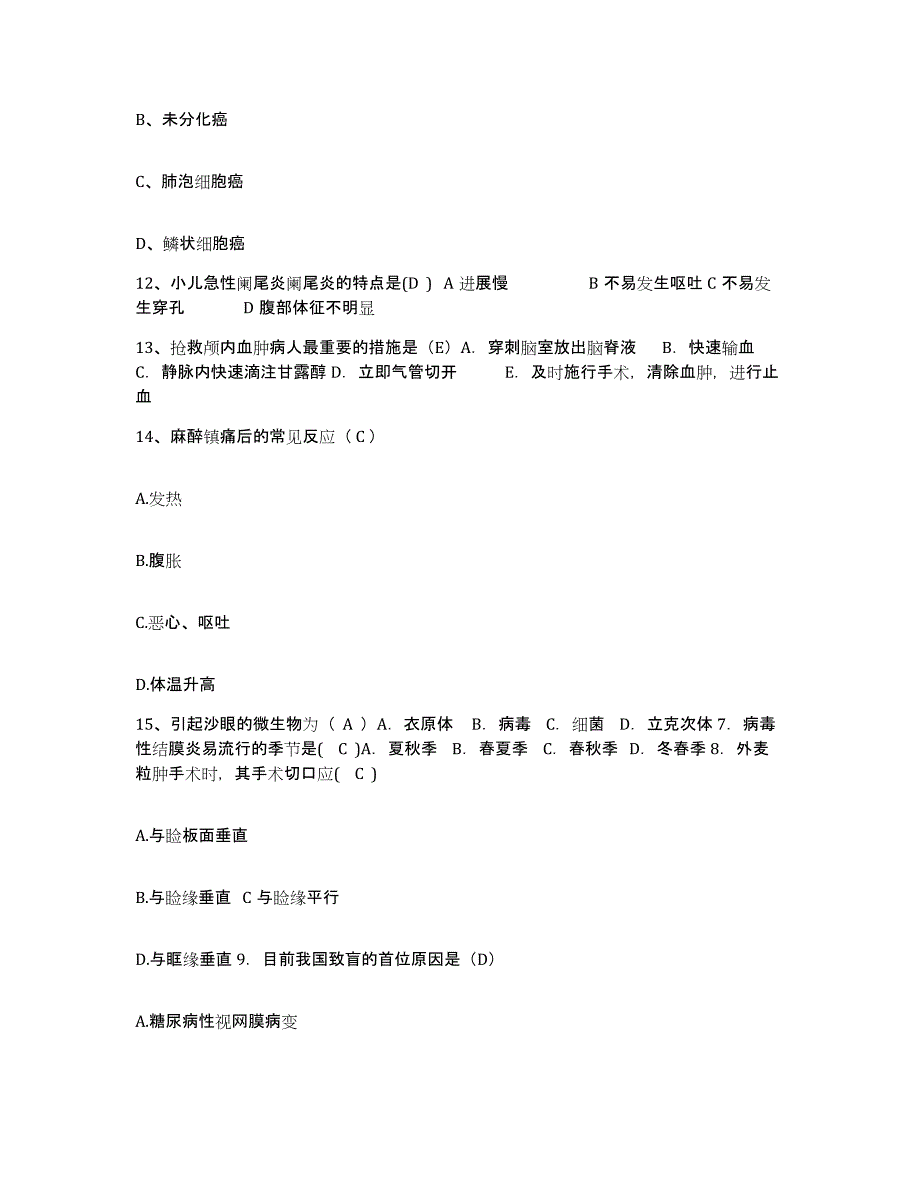 B、未分化癌

C、肺泡细胞癌

D、鳞状细胞癌

12、小儿急性阑尾炎阑尾炎的特点是(D ) A 进展慢 B 不易发生呕吐 C 不易发生穿孔 D 腹部体征不明显

13、抢救颅内血肿病人最重要的措施是（E）A. 穿刺脑室放出脑脊液 B. 快速输血 C. 静脉内快速滴注甘露醇 D. 立即气管切开 E. 及时施行手术，清除血肿，进行止血

14、麻醉镇痛后的常见反应（ C ）

A.发热

B.腹胀

C.恶心、呕吐

D.体温升高

15、引起沙眼的微生物为（ A ）A. 衣原体 B. 病毒 C. 细菌 D. 立克次体 7. 病毒性结膜炎易流行的季节是( C )A. 夏秋季 B. 春夏季 C. 春秋季 D. 冬春季 8. 外麦粒肿手术时，其手术切口应( C )

A.与睑板面垂直

B.与睑缘垂直 C 与睑缘平行

D.与眶缘垂直 9. 目前我国致盲的首位原因是（D）

A.糖尿病性视网膜病变